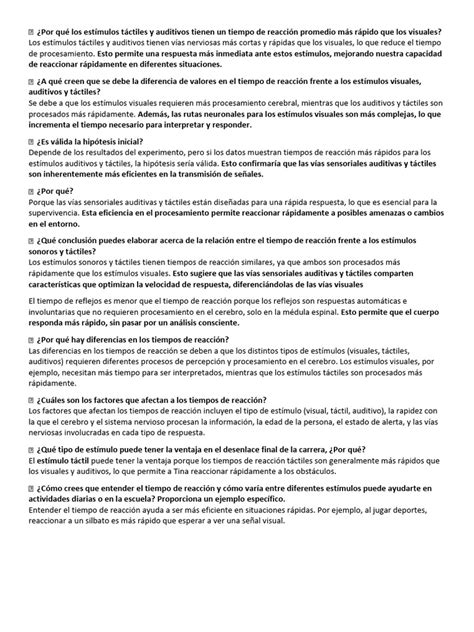 ¿Por qué los estímulos táctiles y auditivos tienen un tiempo de reacción promedio más rápido que los visuales?
Los estímulos táctiles y auditivos tienen vías nerviosas más cortas y rápidas que los visuales, lo que reduce el tiempo de procesamiento. Esto permite una respuesta más inmediata ante estos estímulos, mejorando nuestra capacidad de reaccionar rápidamente en diferentes situaciones.

¿A qué creen que se debe la diferencia de valores en el tiempo de reacción frente a los estímulos visuales, auditivos y táctiles?
Se debe a que los estímulos visuales requieren más procesamiento cerebral, mientras que los auditivos y táctiles son procesados más rápidamente. Además, las rutas neuronales para los estímulos visuales son más complejas, lo que incrementa el tiempo necesario para interpretar y responder.

¿Es válida la hipótesis inicial?
Depende de los resultados del experimento, pero si los datos muestran tiempos de reacción más rápidos para los estímulos auditivos y táctiles, la hipótesis sería válida. Esto confirmaría que las vías sensoriales auditivas y táctiles son inherentemente más eficientes en la transmisión de señales.

¿Por qué?
Porque las vías sensoriales auditivas y táctiles están diseñadas para una rápida respuesta, lo que es esencial para la supervivencia. Esta eficiencia en el procesamiento permite reaccionar rápidamente a posibles amenazas o cambios en el entorno.

¿Qué conclusión puedes elaborar acerca de la relación entre el tiempo de reacción frente a los estímulos sonoros y táctiles?
Los estímulos sonoros y táctiles tienen tiempos de reacción similares, ya que ambos son procesados más rápidamente que los estímulos visuales. Esto sugiere que las vías sensoriales auditivas y táctiles comparten características que optimizan la velocidad de respuesta, diferenciándolas de las vías visuales

El tiempo de reflejos es menor que el tiempo de reacción porque los reflejos son respuestas automáticas e involuntarias que no requieren procesamiento en el cerebro, solo en la médula espinal. Esto permite que el cuerpo responda más rápido, sin pasar por un análisis consciente.

¿Por qué hay diferencias en los tiempos de reacción?
Las diferencias en los tiempos de reacción se deben a que los distintos tipos de estímulos (visuales, táctiles, auditivos) requieren diferentes procesos de percepción y procesamiento en el cerebro. Los estímulos visuales, por ejemplo, necesitan más tiempo para ser interpretados, mientras que los estímulos táctiles son procesados más rápidamente.

¿Cuáles son los factores que afectan a los tiempos de reacción?
Los factores que afectan los tiempos de reacción incluyen el tipo de estímulo (visual, táctil, auditivo), la rapidez con la que el cerebro y el sistema nervioso procesan la información, la edad de la persona, el estado de alerta, y las vías nerviosas involucradas en cada tipo de respuesta.

¿Qué tipo de estímulo puede tener la ventaja en el desenlace final de la carrera, ¿Por qué?
El estímulo táctil puede tener la ventaja porque los tiempos de reacción táctiles son generalmente más rápidos que los visuales y auditivos, lo que permite a Tina reaccionar rápidamente a los obstáculos.

¿Cómo crees que entender el tiempo de reacción y cómo varía entre diferentes estímulos puede ayudarte en actividades diarias o en la escuela? Proporciona un ejemplo específico.
Entender el tiempo de reacción ayuda a ser más eficiente en situaciones rápidas. Por ejemplo, al jugar deportes, reaccionar a un silbato es más rápido que esperar a ver una señal visual.